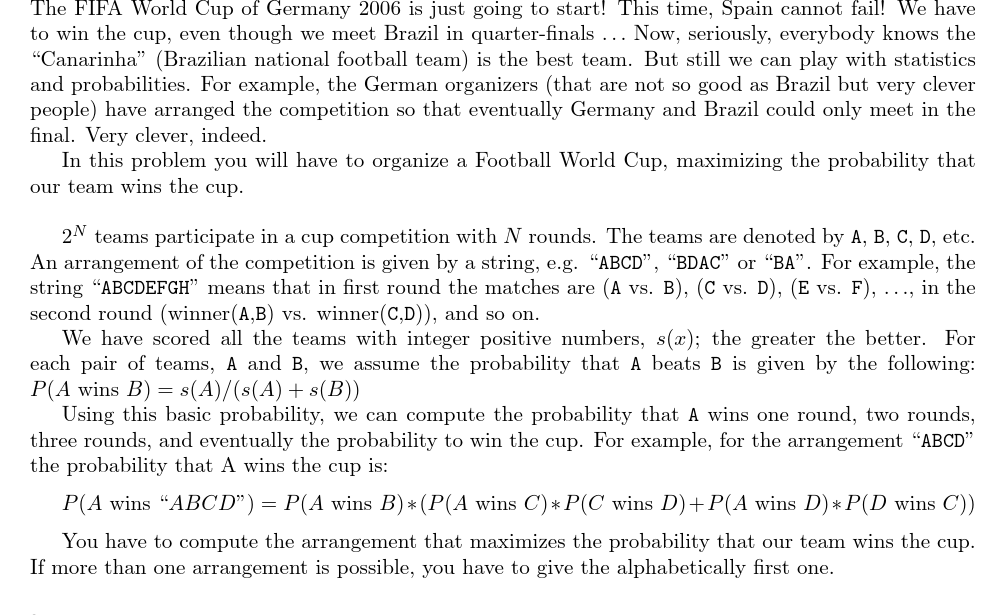 The FIFA World Cup of Germany 2006 is just going to start! This time, Spain cannot fail! We have to win the cup, even though we meet Brazil in quarter-finals ... Now, seriously, everybody knows the "Canarinha" (Brazilian national football team) is the best team. But still we can play with statistics and probabilities. For example, the German organizers (that are not so good as Brazil but very clever people) have arranged the competition so that eventually Germany and Brazil could only meet in the final. Very clever, indeed.

In this problem you will have to organize a Football World Cup, maximizing the probability that our team wins the cup.

$2^N$ teams participate in a cup competition with $N$ rounds. The teams are denoted by A, B, C, D, etc. An arrangement of the competition is given by a string, e.g. "ABCD", "BDAC" or "BA". For example, the string "ABCDEFGH" means that in first round the matches are (A vs. B), (C vs. D), (E vs. F), ..., in the second round (winner(A,B) vs. winner(C,D)), and so on.

We have scored all the teams with integer positive numbers, $s(x)$; the greater the better. For each pair of teams, A and B, we assume the probability that A beats B is given by the following: $P(A \text{ wins } B) = s(A)/(s(A) + s(B))$

Using this basic probability, we can compute the probability that A wins one round, two rounds, three rounds, and eventually the probability to win the cup. For example, for the arrangement "ABCD" the probability that A wins the cup is:

$P(A \text{ wins "}ABCD\text{"}) = P(A \text{ wins } B) * (P(A \text{ wins } C) * P(C \text{ wins } D) + P(A \text{ wins } D) * P(D \text{ wins } C))$

You have to compute the arrangement that maximizes the probability that our team wins the cup. If more than one arrangement is possible, you have to give the alphabetically first one.